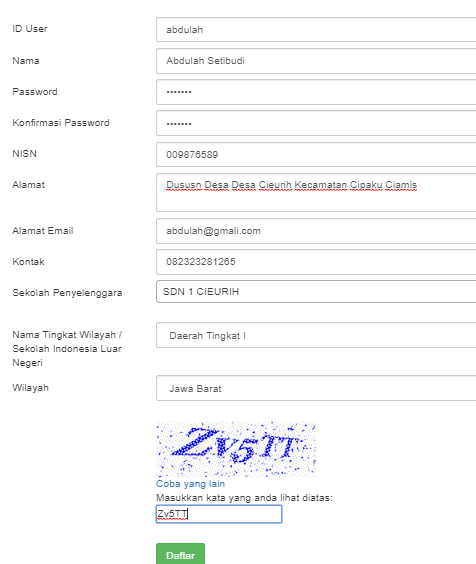 ID User
abdulah

Nama
Abdulah Setibudi

Password
•••••••

Konfirmasi Password
•••••••

NISN
009876589

Alamat
Dususn Desa Desa Cieurih Kecamatan Cipaku Ciamis

Alamat Email
abdulah@gmali.com

Kontak
082323281265

Sekolah Penyelenggara
SDN 1 CIEURIH

Nama Tingkat Wilayah / Sekolah Indonesia Luar Negeri
Daerah Tingkat I

Wilayah
Jawa Barat

Zv5TT

Coba yang lain

Masukkan kata yang anda lihat diatas:

Zv5TT

Daftar